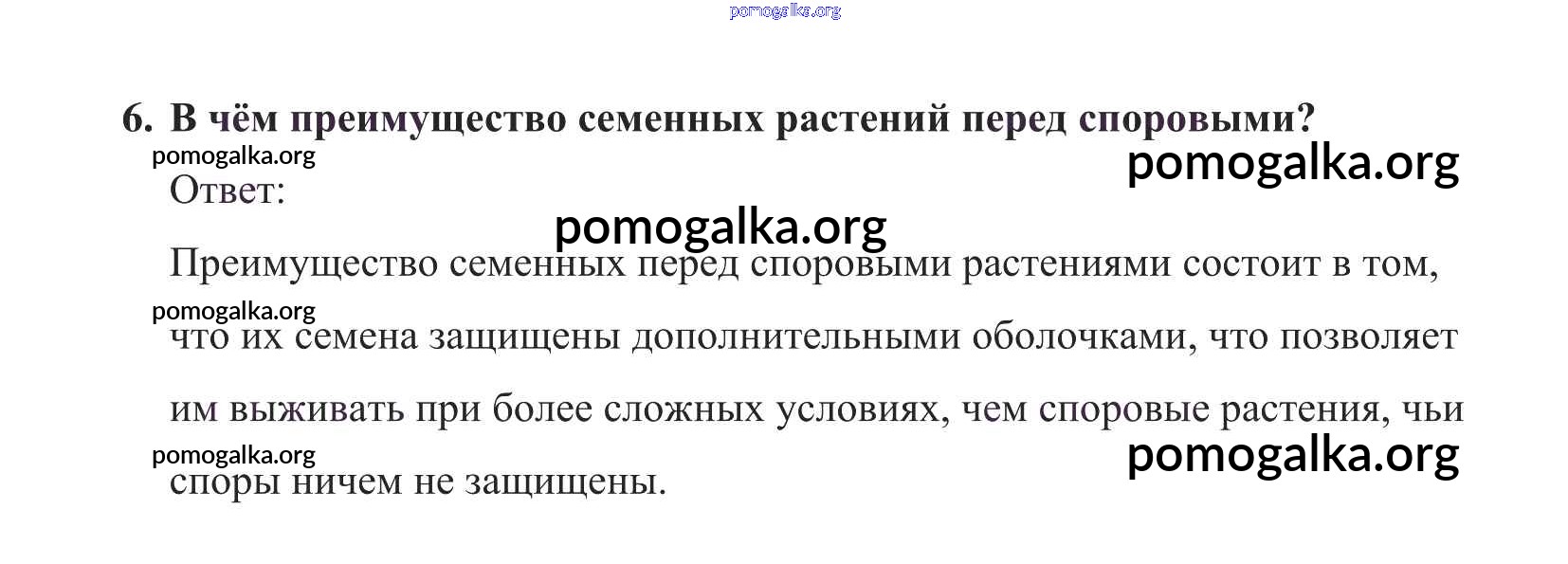 6. В чём преимущество семенных растений перед споровыми?

Ответ:

Преимущество семенных перед споровыми растениями состоит в том, что их семена защищены дополнительными оболочками, что позволяет им выживать при более сложных условиях, чем споровые растения, чьи споры ничем не защищены.

pomogalka.org